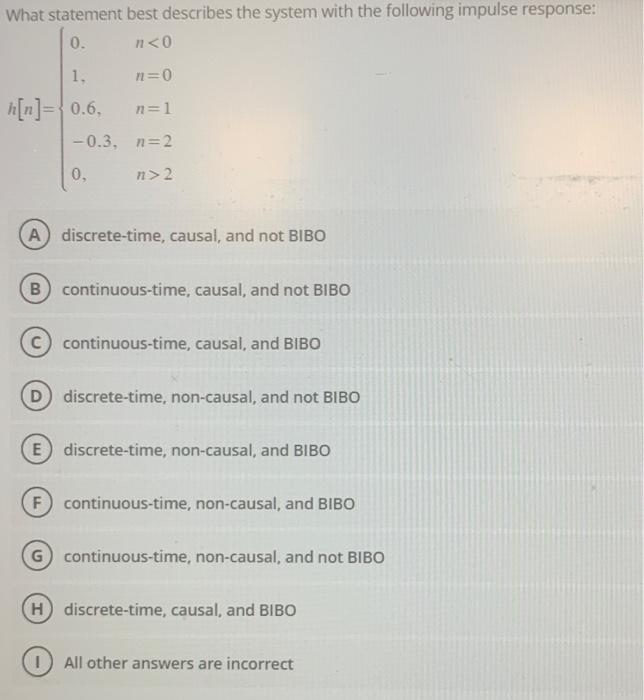 What statement best describes the system with the following impulse response:

$h[n]=\begin{cases} 0. & n<0 \\ 1, & n=0 \\ 0.6, & n=1 \\ -0.3, & n=2 \\ 0, & n>2 \end{cases}$

A discrete-time, causal, and not BIBO

B continuous-time, causal, and not BIBO

C continuous-time, causal, and BIBO

D discrete-time, non-causal, and not BIBO

E discrete-time, non-causal, and BIBO

F continuous-time, non-causal, and BIBO

G continuous-time, non-causal, and not BIBO

H discrete-time, causal, and BIBO

I All other answers are incorrect